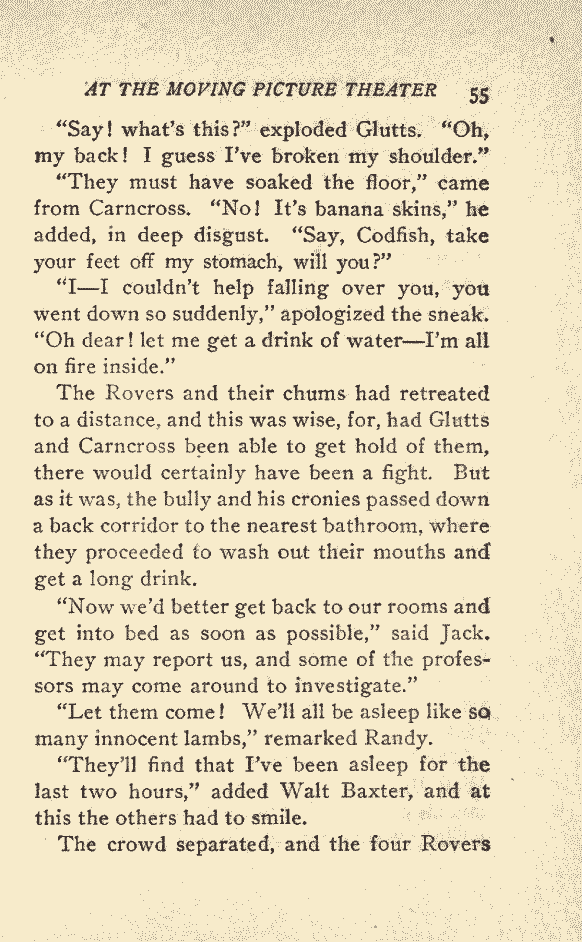 AT THE MOVING PICTURE THEATER 55

"Say! what's this?" exploded Glutts. "Oh, my back! I guess I've broken my shoulder."

"They must have soaked the floor," came from Carncross. "No! It's banana skins," he added, in deep disgust. "Say, Codfish, take your feet off my stomach, will you?"

"I—I couldn't help falling over you, you went down so suddenly," apologized the sneak. "Oh dear! let me get a drink of water—I'm all on fire inside."

The Rovers and their chums had retreated to a distance, and this was wise, for, had Glutts and Carncross been able to get hold of them, there would certainly have been a fight. But as it was, the bully and his cronies passed down a back corridor to the nearest bathroom, where they proceeded to wash out their mouths and get a long drink.

"Now we'd better get back to our rooms and get into bed as soon as possible," said Jack. "They may report us, and some of the professors may come around to investigate."

"Let them come! We'll all be asleep like so many innocent lambs," remarked Randy.

"They'll find that I've been asleep for the last two hours," added Walt Baxter, and at this the others had to smile.

The crowd separated, and the four Rovers